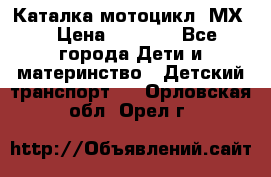 Каталка мотоцикл MX Цена Все города Дети и материнство Детский транспорт Орловская обл Орел г

http://Объявлений.сайт